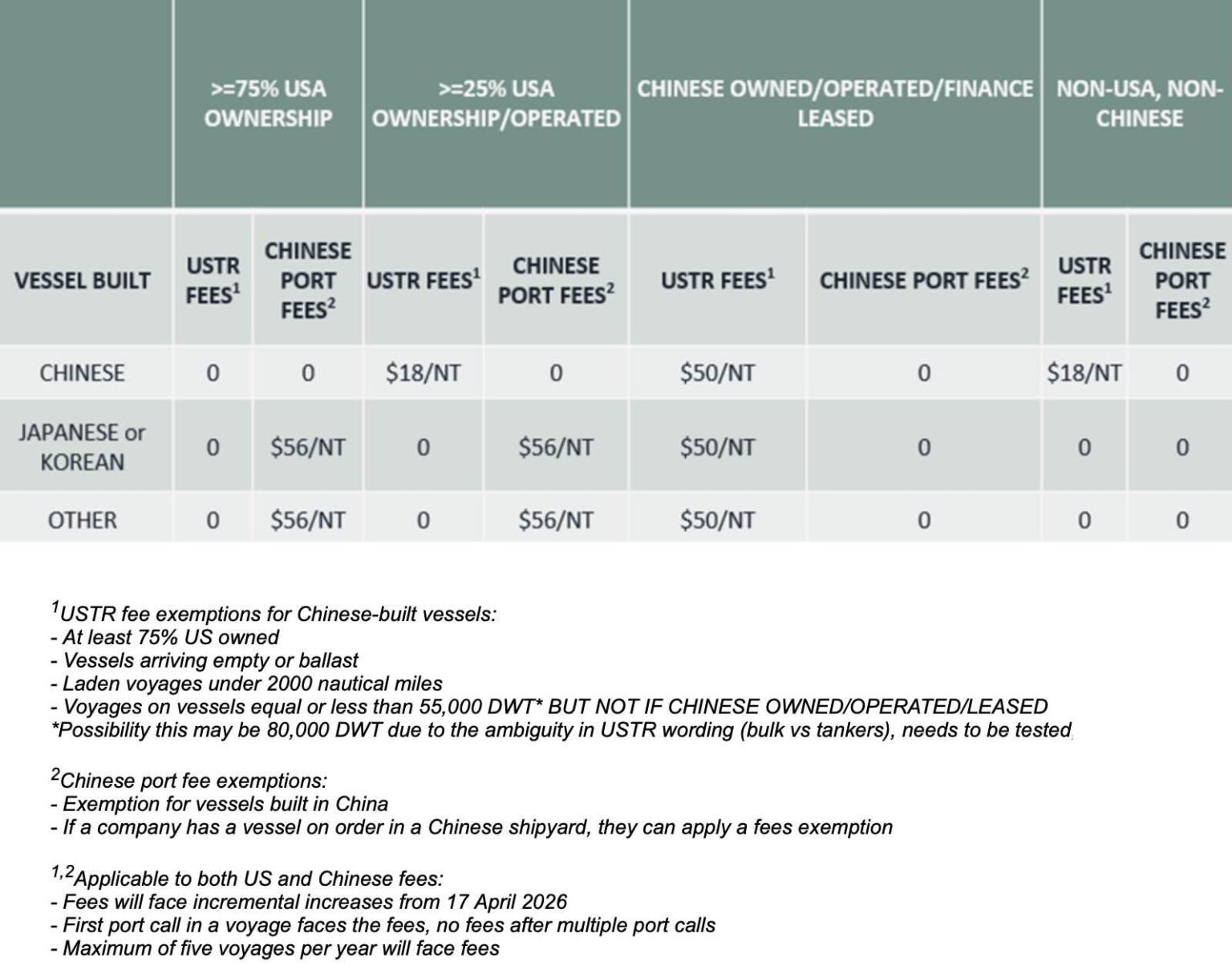 | | >=75% USA OWNERSHIP | | >=25% USA OWNERSHIP/OPERATED | | CHINESE OWNED/OPERATED/FINANCE LEASED | | NON-USA, NON-CHINESE | |
|---|---|---|---|---|---|---|---|---|
| VESSEL BUILT | USTR FEES$^1$ | CHINESE PORT FEES$^2$ | USTR FEES$^1$ | CHINESE PORT FEES$^2$ | USTR FEES$^1$ | CHINESE PORT FEES$^2$ | USTR FEES$^1$ | CHINESE PORT FEES$^2$ |
| CHINESE | 0 | 0 | \$18/NT | 0 | \$50/NT | 0 | \$18/NT | 0 |
| JAPANESE or KOREAN | 0 | \$56/NT | 0 | \$56/NT | \$50/NT | 0 | 0 | 0 |
| OTHER | 0 | \$56/NT | 0 | \$56/NT | \$50/NT | 0 | 0 | 0 |

$^1$USTR fee exemptions for Chinese-built vessels:
- At least 75% US owned
- Vessels arriving empty or ballast
- Laden voyages under 2000 nautical miles
- Voyages on vessels equal or less than 55,000 DWT* BUT NOT IF CHINESE OWNED/OPERATED/LEASED
*Possibility this may be 80,000 DWT due to the ambiguity in USTR wording (bulk vs tankers), needs to be tested

$^2$Chinese port fee exemptions:
- Exemption for vessels built in China
- If a company has a vessel on order in a Chinese shipyard, they can apply a fees exemption

$^{1,2}$Applicable to both US and Chinese fees:
- Fees will face incremental increases from 17 April 2026
- First port call in a voyage faces the fees, no fees after multiple port calls
- Maximum of five voyages per year will face fees